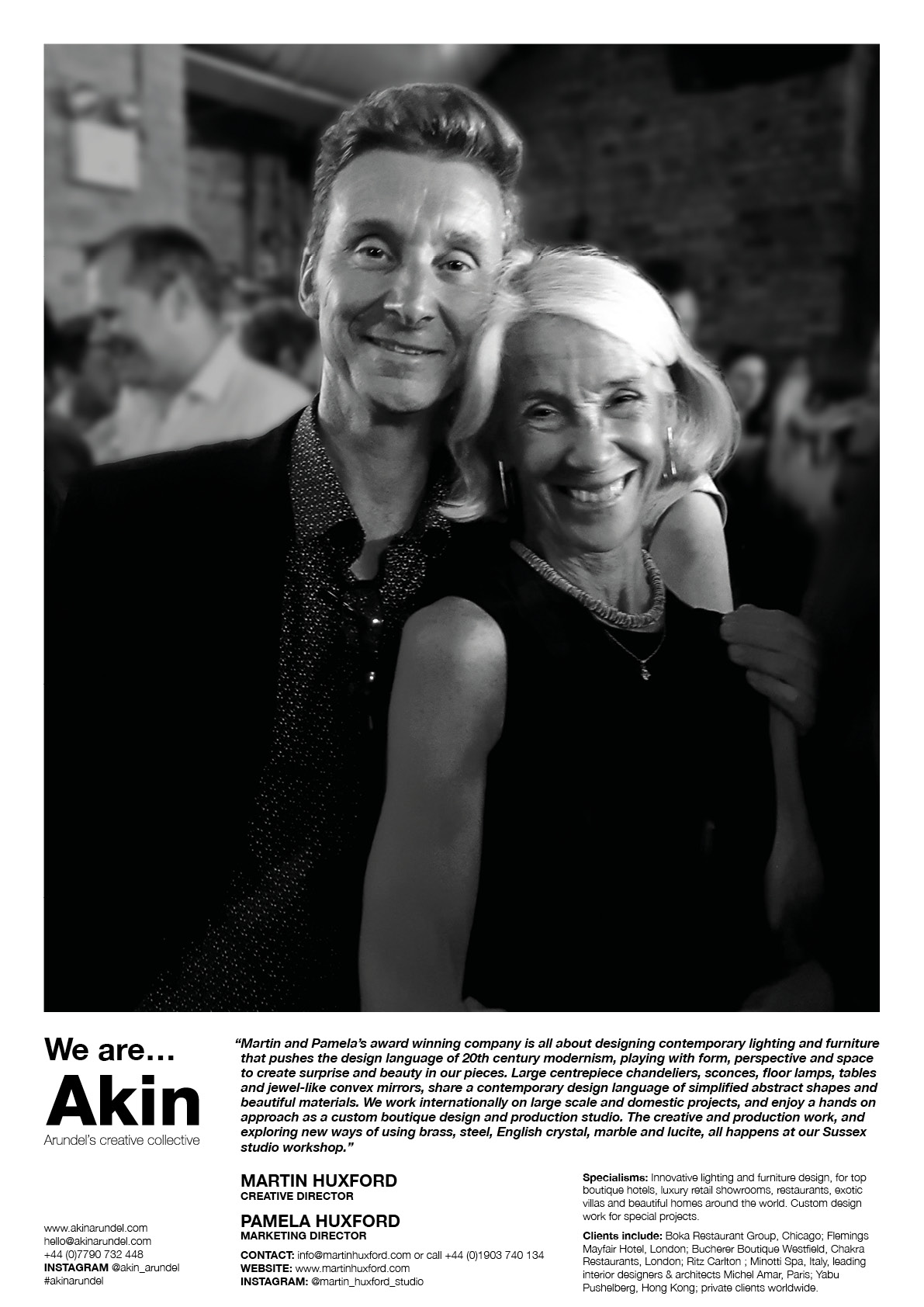 We are...
Akin
Arundel's creative collective

www.akinarundel.com
hello@akinarundel.com
+44 (0)7790 732 448
INSTAGRAM @akin_arundel
#akinarundel

"Martin and Pamela's award winning company is all about designing contemporary lighting and furniture that pushes the design language of 20th century modernism, playing with form, perspective and space to create surprise and beauty in our pieces. Large centrepiece chandeliers, sconces, floor lamps, tables and jewel-like convex mirrors, share a contemporary design language of simplified abstract shapes and beautiful materials. We work internationally on large scale and domestic projects, and enjoy a hands on approach as a custom boutique design and production studio. The creative and production work, and exploring new ways of using brass, steel, English crystal, marble and lucite, all happens at our Sussex studio workshop."

MARTIN HUXFORD
CREATIVE DIRECTOR

PAMELA HUXFORD
MARKETING DIRECTOR

CONTACT: info@martinhuxford.com or call +44 (0)1903 740 134
WEBSITE: www.martinhuxford.com
INSTAGRAM: @martin_huxford_studio

Specialisms: Innovative lighting and furniture design, for top boutique hotels, luxury retail showrooms, restaurants, exotic villas and beautiful homes around the world. Custom design work for special projects.

Clients include: Boka Restaurant Group, Chicago; Flemings Mayfair Hotel, London; Bucherer Boutique Westfield, Chakra Restaurants, London; Ritz Carlton ; Minotti Spa, Italy, leading interior designers & architects Michel Amar, Paris; Yabu Pushelberg, Hong Kong; private clients worldwide.